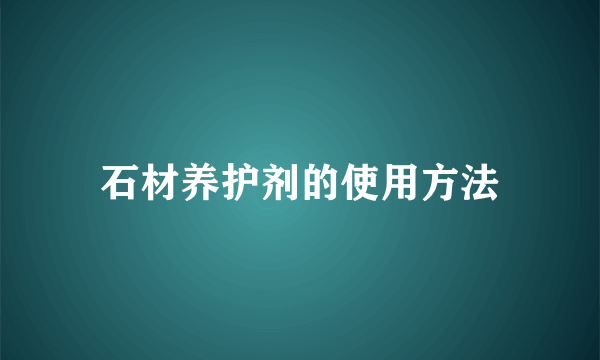 石材养护剂的使用方法